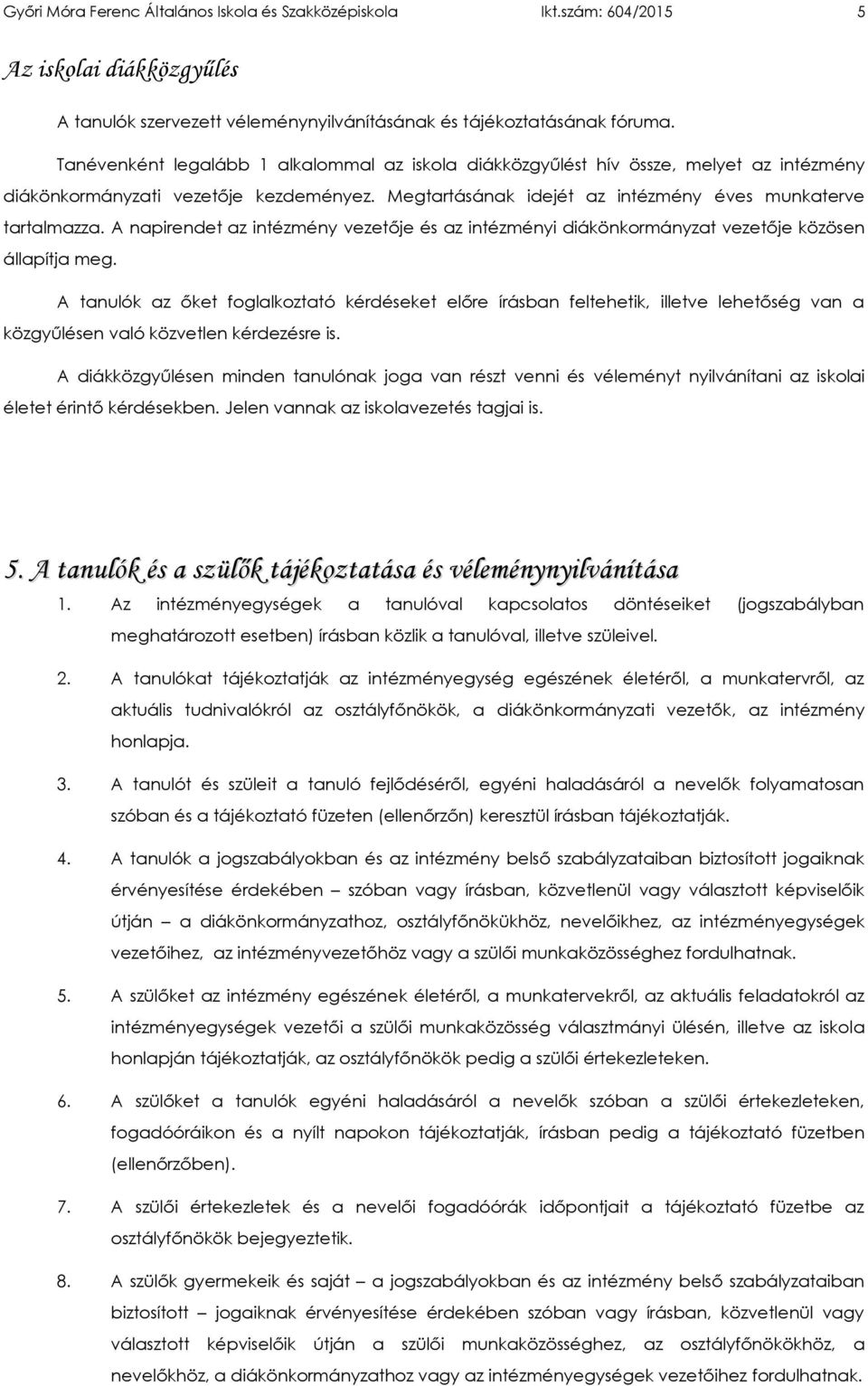 Győri Móra Ferenc Általános Iskola és Szakközépiskola Ikt.szám: 604/2015 5

Az iskolai diákközgyűlés

A tanulók szervezett véleménynyilvánításának és tájékoztatásának fóruma.

Tanévenként legalább 1 alkalommal az iskola diákközgyűlést hív össze, melyet az intézmény diákönkormányzati vezetője kezdeményez. Megtartásának idejét az intézmény éves munkaterve tartalmazza. A napirendet az intézmény vezetője és az intézményi diákönkormányzat vezetője közösen állapítja meg.

A tanulók az őket foglalkoztató kérdéseket előre írásban feltehetik, illetve lehetőség van a közgyűlésen való közvetlen kérdezésre is.

A diákközgyűlésen minden tanulónak joga van részt venni és véleményt nyilvánítani az iskolai életet érintő kérdésekben. Jelen vannak az iskolavezetés tagjai is.

5. A tanulók és a szülők tájékoztatása és véleménynyilvánítása

1. Az intézményegységek a tanulóval kapcsolatos döntéseiket (jogszabályban meghatározott esetben) írásban közlik a tanulóval, illetve szüleivel.

2. A tanulókat tájékoztatják az intézményegység egészének életéről, a munkatervről, az aktuális tudnivalókról az osztályfőnökök, a diákönkormányzati vezetők, az intézmény honlapja.

3. A tanulót és szüleit a tanuló fejlődéséről, egyéni haladásáról a nevelők folyamatosan szóban és a tájékoztató füzeten (ellenőrzőn) keresztül írásban tájékoztatják.

4. A tanulók a jogszabályokban és az intézmény belső szabályzataiban biztosított jogaiknak érvényesítése érdekében – szóban vagy írásban, közvetlenül vagy választott képviselőik útján – a diákönkormányzathoz, osztályfőnökükhöz, nevelőikhez, az intézményegységek vezetőihez, az intézményvezetőhöz vagy a szülői munkaközösséghez fordulhatnak.

5. A szülőket az intézmény egészének életéről, a munkatervekről, az aktuális feladatokról az intézményegységek vezetői a szülői munkaközösség választmányi ülésén, illetve az iskola honlapján tájékoztatják, az osztályfőnökök pedig a szülői értekezleteken.

6. A szülőket a tanulók egyéni haladásáról a nevelők szóban a szülői értekezleteken, fogadóóráikon és a nyílt napokon tájékoztatják, írásban pedig a tájékoztató füzetben (ellenőrzőben).

7. A szülői értekezletek és a nevelői fogadóórák időpontjait a tájékoztató füzetbe az osztályfőnökök bejegyeztetik.

8. A szülők gyermekeik és saját – a jogszabályokban és az intézmény belső szabályzataiban biztosított – jogaiknak érvényesítése érdekében szóban vagy írásban, közvetlenül vagy választott képviselőik útján a szülői munkaközösséghez, az osztályfőnökökhöz, a nevelőkhöz, a diákönkormányzathoz vagy az intézményegységek vezetőihez fordulhatnak.